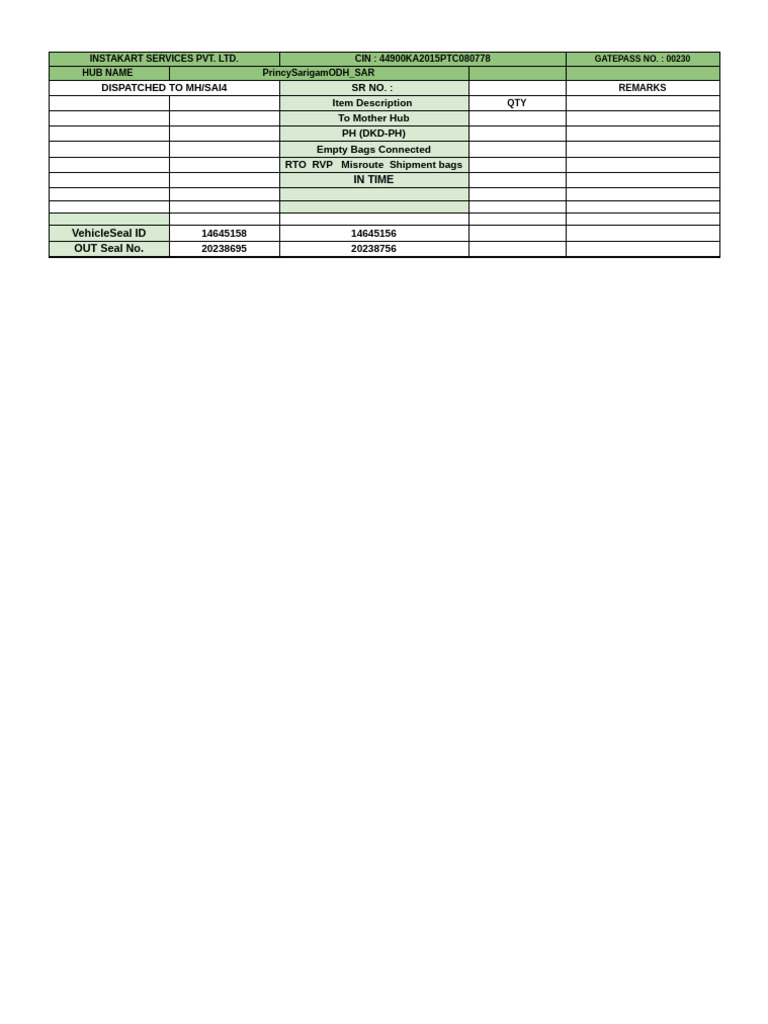 | INSTAKART SERVICES PVT. LTD. | | CIN : 44900KA2015PTC080778 | | GATEPASS NO. : 00230 |
|---|---|---|---|---|
| HUB NAME | PrincySarigamODH_SAR | | | |
| DISPATCHED TO MH/SAI4 | | SR NO. : | | REMARKS |
| | | Item Description | QTY | |
| | | To Mother Hub | | |
| | | PH (DKD-PH) | | |
| | | Empty Bags Connected | | |
| | | RTO RVP Misroute Shipment bags | | |
| | | IN TIME | | |
| | | | | |
| | | | | |
| | | | | |
| VehicleSeal ID | 14645158 | 14645156 | | |
| OUT Seal No. | 20238695 | 20238756 | | |